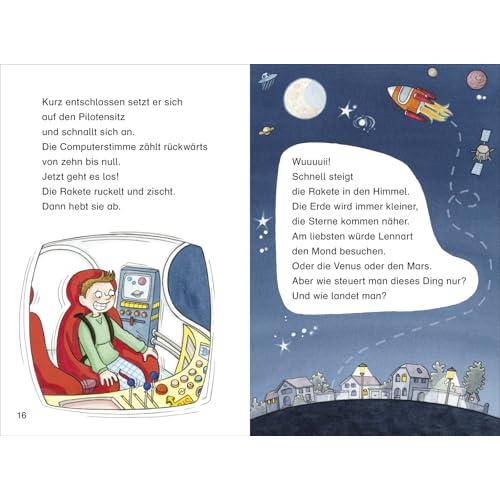 Kurz entschlossen setzt er sich
auf den Pilotensitz
und schnallt sich an.
Die Computerstimme zählt rückwärts
von zehn bis null.
Jetzt geht es los!
Die Rakete ruckelt und zischt.
Dann hebt sie ab.

16

Wuuuuii!
Schnell steigt
die Rakete in den Himmel.
Die Erde wird immer kleiner,
die Sterne kommen näher.
Am liebsten würde Lennart
den Mond besuchen.
Oder die Venus oder den Mars.
Aber wie steuert man dieses Ding nur?
Und wie landet man?